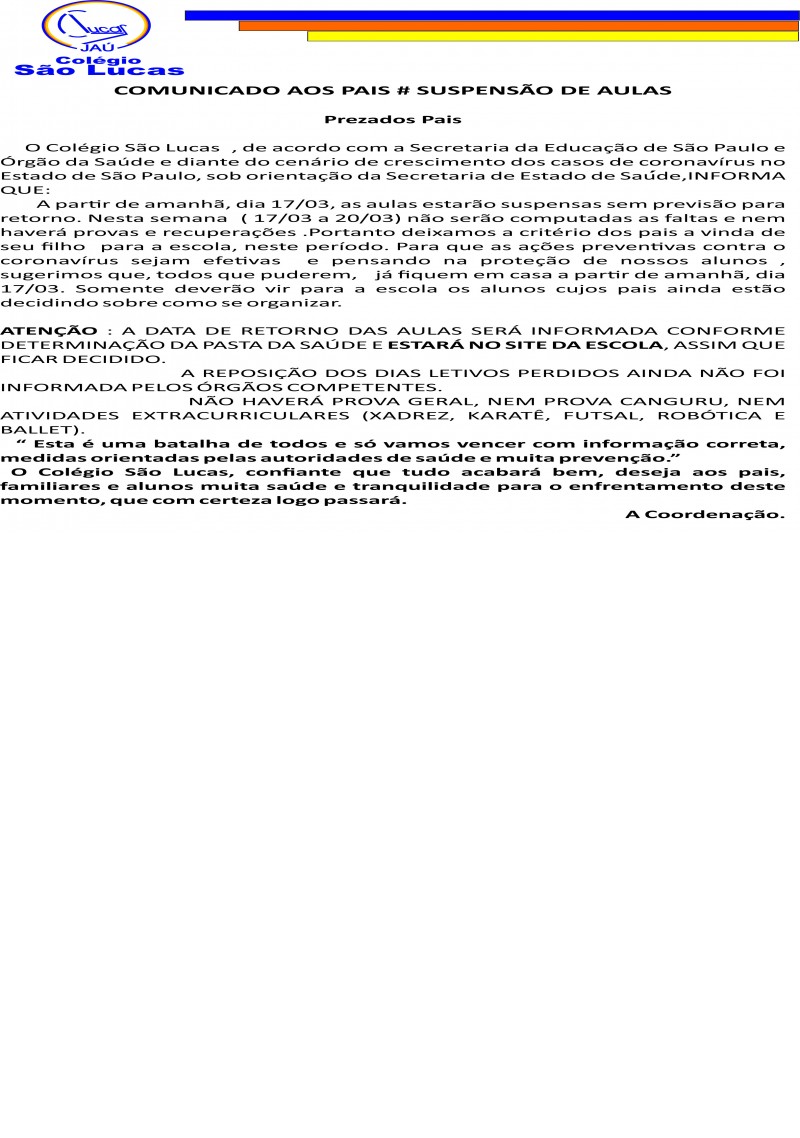 Lucas
JAÚ
Colégio
São Lucas

COMUNICADO AOS PAIS # SUSPENSÃO DE AULAS

Prezados Pais

O Colégio São Lucas , de acordo com a Secretaria da Educação de São Paulo e Órgão da Saúde e diante do cenário de crescimento dos casos de coronavírus no Estado de São Paulo, sob orientação da Secretaria de Estado de Saúde,INFORMA QUE:

A partir de amanhã, dia 17/03, as aulas estarão suspensas sem previsão para retorno. Nesta semana ( 17/03 a 20/03) não serão computadas as faltas e nem haverá provas e recuperações .Portanto deixamos a critério dos pais a vinda de seu filho para a escola, neste período. Para que as ações preventivas contra o coronavírus sejam efetivas e pensando na proteção de nossos alunos , sugerimos que, todos que puderem, já fiquem em casa a partir de amanhã, dia 17/03. Somente deverão vir para a escola os alunos cujos pais ainda estão decidindo sobre como se organizar.

ATENÇÃO : A DATA DE RETORNO DAS AULAS SERÁ INFORMADA CONFORME DETERMINAÇÃO DA PASTA DA SAÚDE E ESTARÁ NO SITE DA ESCOLA, ASSIM QUE FICAR DECIDIDO.

A REPOSIÇÃO DOS DIAS LETIVOS PERDIDOS AINDA NÃO FOI INFORMADA PELOS ÓRGÃOS COMPETENTES.

NÃO HAVERÁ PROVA GERAL, NEM PROVA CANGURU, NEM ATIVIDADES EXTRACURRICULARES (XADREZ, KARATÊ, FUTSAL, ROBÓTICA E BALLET).

“ Esta é uma batalha de todos e só vamos vencer com informação correta, medidas orientadas pelas autoridades de saúde e muita prevenção.”

O Colégio São Lucas, confiante que tudo acabará bem, deseja aos pais, familiares e alunos muita saúde e tranquilidade para o enfrentamento deste momento, que com certeza logo passará.

A Coordenação.